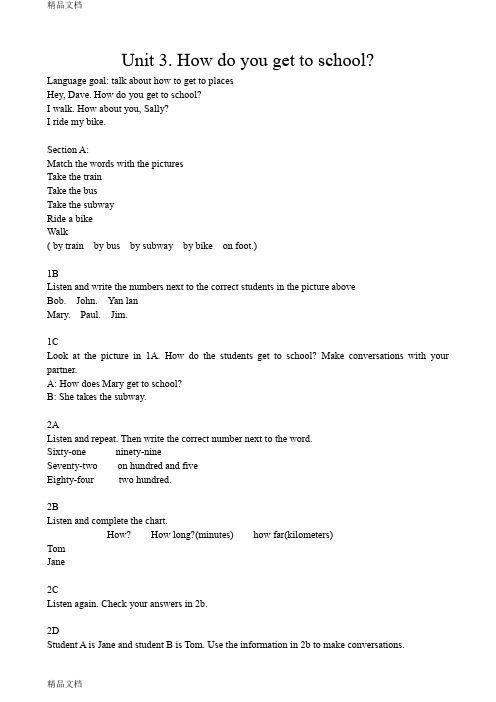 精品文档

Unit 3. How do you get to school?

Language goal: talk about how to get to places
Hey, Dave. How do you get to school?
I walk. How about you, Sally?
I ride my bike.

Section A:
Match the words with the pictures
Take the train
Take the bus
Take the subway
Ride a bike
Walk
( by train by bus by subway by bike on foot.)

1B
Listen and write the numbers next to the correct students in the picture above
Bob. John. Yan lan
Mary. Paul. Jim.

1C
Look at the picture in 1A. How do the students get to school? Make conversations with your partner.
A: How does Mary get to school?
B: She takes the subway.

2A
Listen and repeat. Then write the correct number next to the word.
Sixty-one ninety-nine
Seventy-two on hundred and five
Eighty-four two hundred.

2B
Listen and complete the chart.

| | How? | How long?(minutes) | how far(kilometers) |
|---|---|---|---|
| Tom | | | |
| Jane | | | |

2C
Listen again. Check your answers in 2b.

2D
Student A is Jane and student B is Tom. Use the information in 2b to make conversations.

精品文档